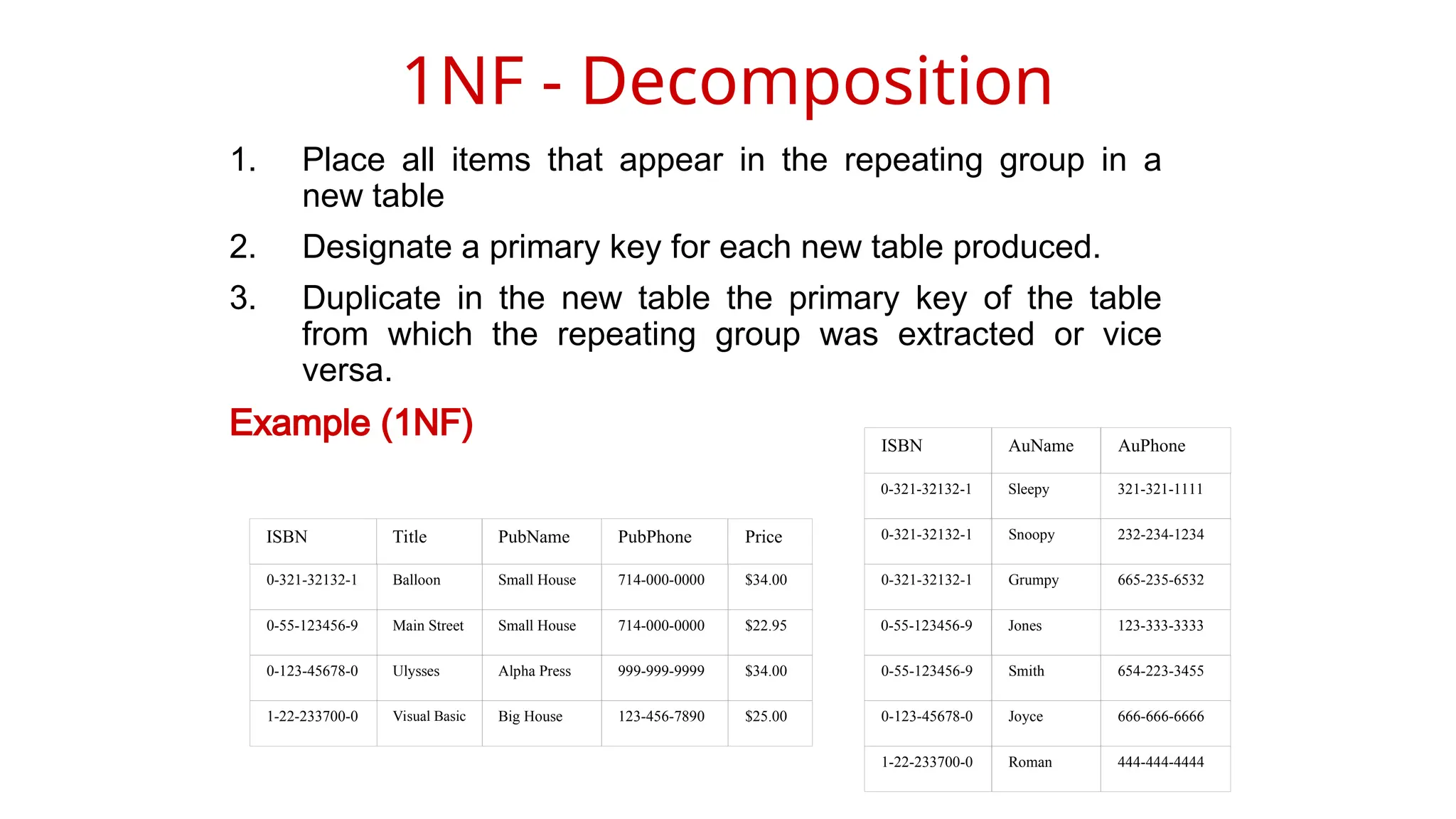 1NF - Decomposition

1. Place all items that appear in the repeating group in a new table

2. Designate a primary key for each new table produced.

3. Duplicate in the new table the primary key of the table from which the repeating group was extracted or vice versa.

Example (1NF)

| ISBN | Title | PubName | PubPhone | Price |
|---|---|---|---|---|
| 0-321-32132-1 | Balloon | Small House | 714-000-0000 | \$34.00 |
| 0-55-123456-9 | Main Street | Small House | 714-000-0000 | \$22.95 |
| 0-123-45678-0 | Ulysses | Alpha Press | 999-999-9999 | \$34.00 |
| 1-22-233700-0 | Visual Basic | Big House | 123-456-7890 | \$25.00 |

| ISBN | AuName | AuPhone |
|---|---|---|
| 0-321-32132-1 | Sleepy | 321-321-1111 |
| 0-321-32132-1 | Snoopy | 232-234-1234 |
| 0-321-32132-1 | Grumpy | 665-235-6532 |
| 0-55-123456-9 | Jones | 123-333-3333 |
| 0-55-123456-9 | Smith | 654-223-3455 |
| 0-123-45678-0 | Joyce | 666-666-6666 |
| 1-22-233700-0 | Roman | 444-444-4444 |